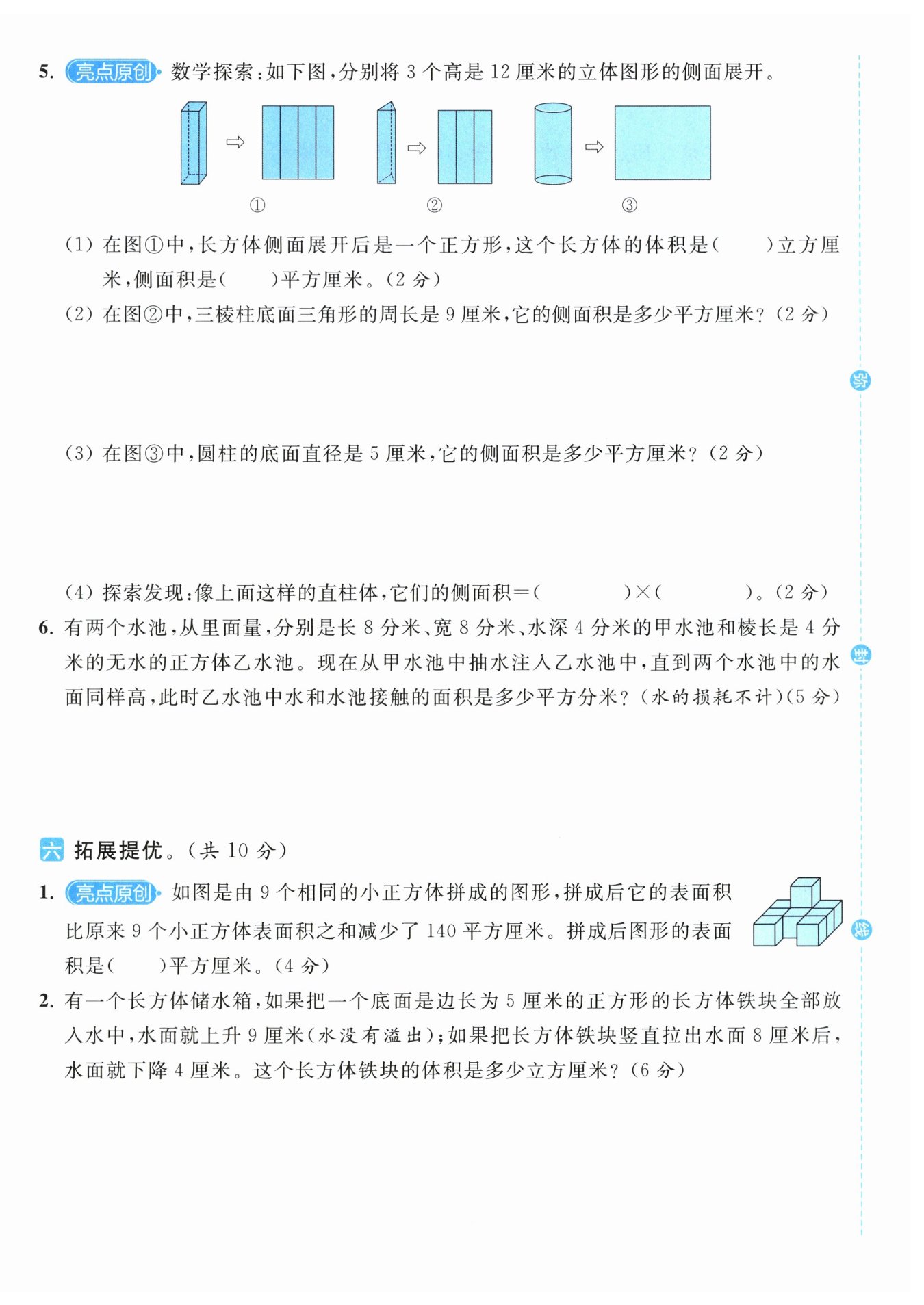 5. 亮点原创 数学探索：如下图，分别将 3 个高是 12 厘米的立体图形的侧面展开。

①　②　③

(1) 在图①中，长方体侧面展开后是一个正方形，这个长方体的体积是(　　)立方厘米，侧面积是(　　)平方厘米。(2 分)

(2) 在图②中，三棱柱底面三角形的周长是 9 厘米，它的侧面积是多少平方厘米？(2 分)

(3) 在图③中，圆柱的底面直径是 5 厘米，它的侧面积是多少平方厘米？(2 分)

(4) 探索发现：像上面这样的直柱体，它们的侧面积＝(　　　　)×(　　　　)。(2 分)

6. 有两个水池，从里面量，分别是长 8 分米、宽 8 分米、水深 4 分米的甲水池和棱长是 4 分米的无水的正方体乙水池。现在从甲水池中抽水注入乙水池中，直到两个水池中的水面同样高，此时乙水池中水和水池接触的面积是多少平方分米？(水的损耗不计)(5 分)

六 拓展提优。(共 10 分)

1. 亮点原创 如图是由 9 个相同的小正方体拼成的图形，拼成后它的表面积比原来 9 个小正方体表面积之和减少了 140 平方厘米。拼成后图形的表面积是(　　)平方厘米。(4 分)

2. 有一个长方体储水箱，如果把一个底面是边长为 5 厘米的正方形的长方体铁块全部放入水中，水面就上升 9 厘米(水没有溢出)；如果把长方体铁块竖直拉出水面 8 厘米后，水面就下降 4 厘米。这个长方体铁块的体积是多少立方厘米？(6 分)

密

封

线